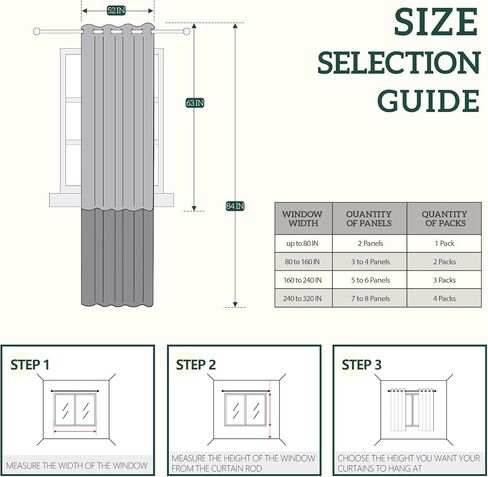 52 IN

63 IN

84 IN

SIZE SELECTION GUIDE

| WINDOW WIDTH | QUANTITY OF PANELS | QUANTITY OF PACKS |
|---|---|---|
| up to 80 IN | 2 Panels | 1 Pack |
| 80 to 160 IN | 3 to 4 Panels | 2 Packs |
| 160 to 240 IN | 5 to 6 Panels | 3 Packs |
| 240 to 320 IN | 7 to 8 Panels | 4 Packs |

STEP 1

MEASURE THE WIDTH OF THE WINDOW

STEP 2

MEASURE THE HEIGHT OF THE WINDOW FROM THE CURTAIN ROD

STEP 3

CHOOSE THE HEIGHT YOU WANT YOUR CURTAINS TO HANG AT